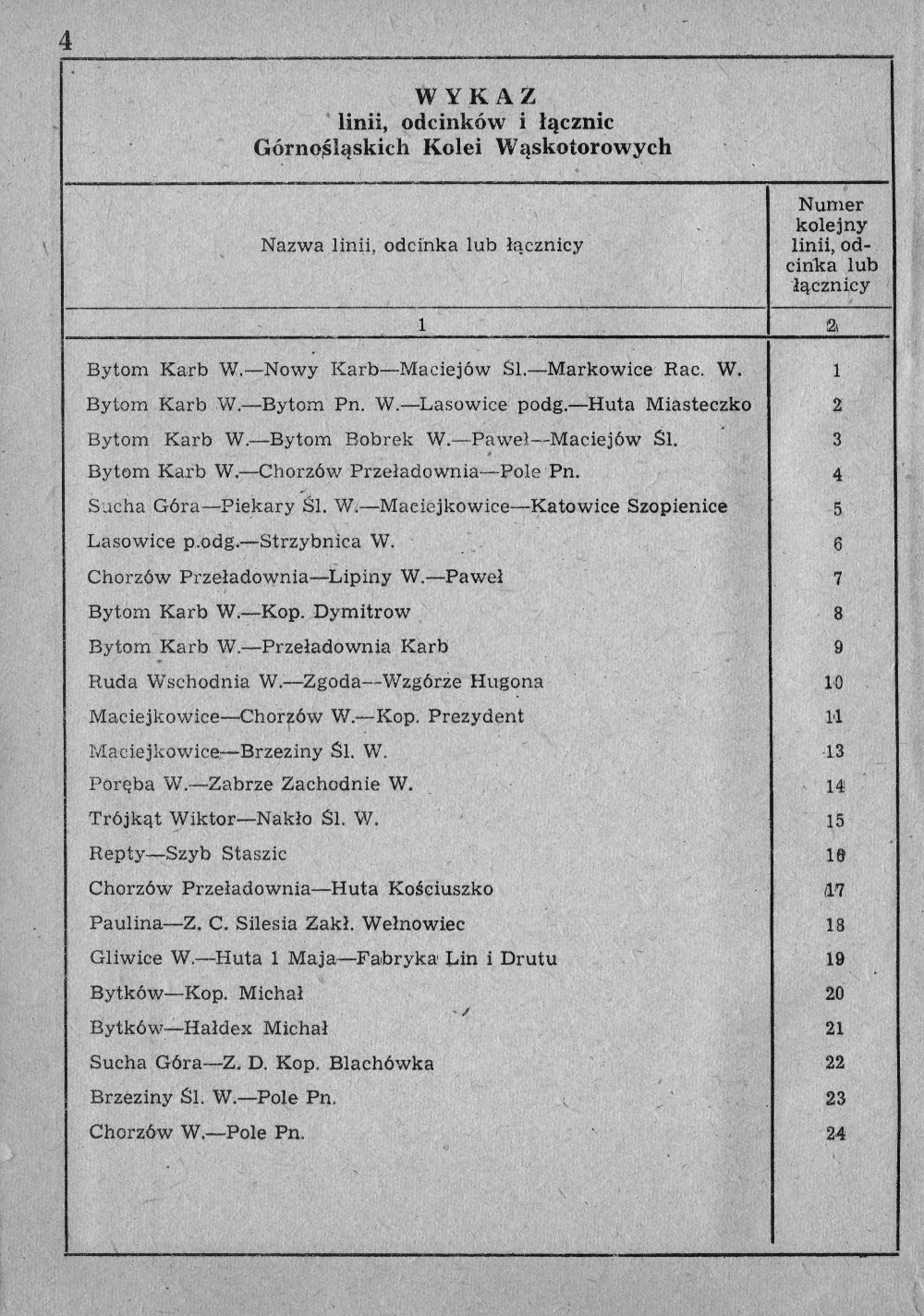 4

WYKAZ
linii, odcinków i łącznic
Górnośląskich Kolei Wąskotorowych

| Nazwa linii, odcinka lub łącznicy | Numer kolejny linii, odcinka lub łącznicy |
|---|---|
| 1 | 2 |
| Bytom Karb W.—Nowy Karb—Maciejów Śl.—Markowice Rac. W. | 1 |
| Bytom Karb W.—Bytom Pn. W.—Lasowice podg.—Huta Miasteczko | 2 |
| Bytom Karb W.—Bytom Bobrek W.—Paweł—Maciejów Śl. | 3 |
| Bytom Karb W.—Chorzów Przeładownia—Pole Pn. | 4 |
| Sucha Góra—Piekary Śl. W.—Maciejkowice—Katowice Szopienice | 5 |
| Lasowice p.odg.—Strzybnica W. | 6 |
| Chorzów Przeładownia—Lipiny W.—Paweł | 7 |
| Bytom Karb W.—Kop. Dymitrow | 8 |
| Bytom Karb W.—Przeładownia Karb | 9 |
| Ruda Wschodnia W.—Zgoda—Wzgórze Hugona | 10 |
| Maciejkowice—Chorzów W.—Kop. Prezydent | 11 |
| Maciejkowice—Brzeziny Śl. W. | 13 |
| Poręba W.—Zabrze Zachodnie W. | 14 |
| Trójkąt Wiktor—Nakło Śl. W. | 15 |
| Repty—Szyb Staszic | 16 |
| Chorzów Przeładownia—Huta Kościuszko | 17 |
| Paulina—Z. C. Silesia Zakł. Wełnowiec | 18 |
| Gliwice W.—Huta 1 Maja—Fabryka Lin i Drutu | 19 |
| Bytków—Kop. Michał | 20 |
| Bytków—Hałdex Michał | 21 |
| Sucha Góra—Z. D. Kop. Blachówka | 22 |
| Brzeziny Śl. W.—Pole Pn. | 23 |
| Chorzów W.—Pole Pn. | 24 |